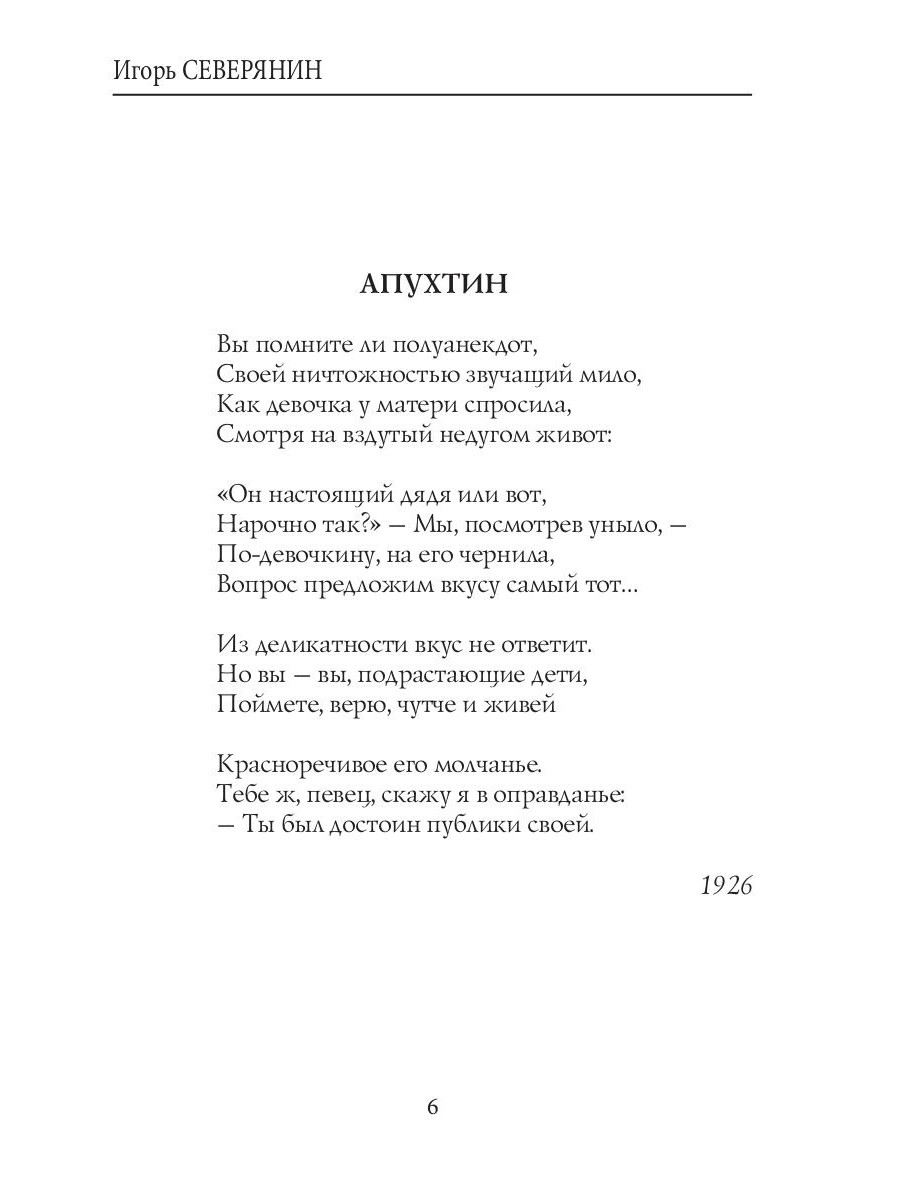 Игорь СЕВЕРЯНИН

АПУХТИН

Вы помните ли полуанекдот,
Своей ничтожностью звучащий мило,
Как девочка у матери спросила,
Смотря на вздутый недугом живот:

«Он настоящий дядя или вот,
Нарочно так?» — Мы, посмотрев уныло, —
По-девочкину, на его чернила,
Вопрос предложим вкусу самый тот...

Из деликатности вкус не ответит.
Но вы — вы, подрастающие дети,
Поймете, верю, чутче и живей

Красноречивое его молчанье.
Тебе ж, певец, скажу я в оправданье:
— Ты был достоин публики своей.

1926

6